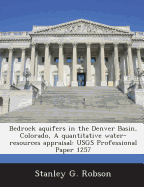 Bedrock aquifers in the Denver Basin, Colorado, A quantitative water-resources appraisal: USGS Professional Paper 1257

Stanley G. Robson